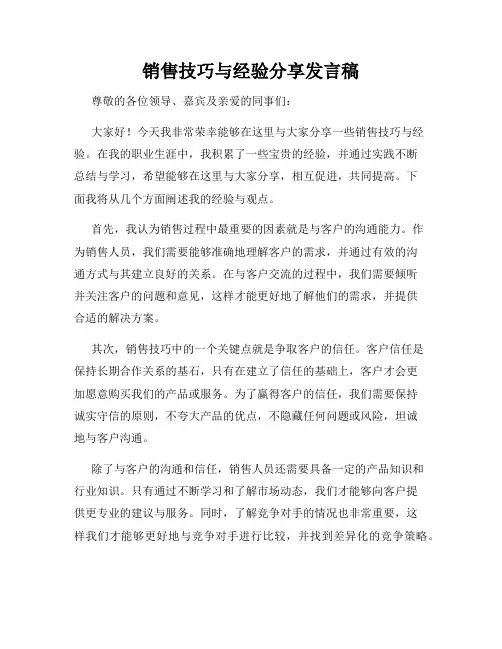 销售技巧与经验分享发言稿

尊敬的各位领导、嘉宾及亲爱的同事们：

大家好！今天我非常荣幸能够在这里与大家分享一些销售技巧与经验。在我的职业生涯中，我积累了一些宝贵的经验，并通过实践不断总结与学习，希望能够在这里与大家分享，相互促进，共同提高。下面我将从几个方面阐述我的经验与观点。

首先，我认为销售过程中最重要的因素就是与客户的沟通能力。作为销售人员，我们需要能够准确地理解客户的需求，并通过有效的沟通方式与其建立良好的关系。在与客户交流的过程中，我们需要倾听并关注客户的问题和意见，这样才能更好地了解他们的需求，并提供合适的解决方案。

其次，销售技巧中的一个关键点就是争取客户的信任。客户信任是保持长期合作关系的基石，只有在建立了信任的基础上，客户才会更加愿意购买我们的产品或服务。为了赢得客户的信任，我们需要保持诚实守信的原则，不夸大产品的优点，不隐藏任何问题或风险，坦诚地与客户沟通。

除了与客户的沟通和信任，销售人员还需要具备一定的产品知识和行业知识。只有通过不断学习和了解市场动态，我们才能够向客户提供更专业的建议与服务。同时，了解竞争对手的情况也非常重要，这样我们才能够更好地与竞争对手进行比较，并找到差异化的竞争策略。